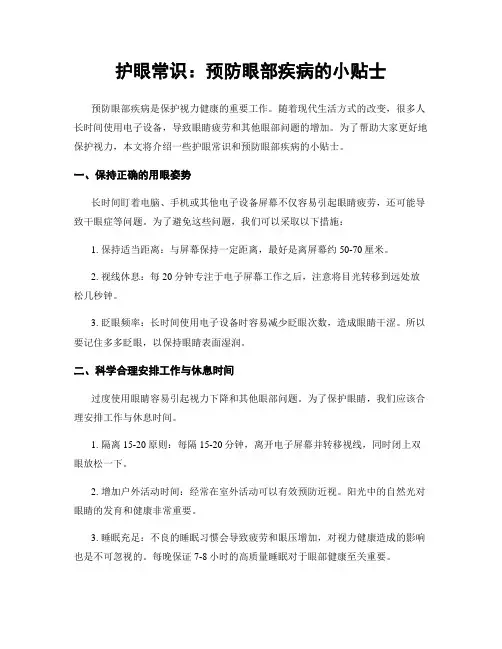 护眼常识：预防眼部疾病的小贴士

预防眼部疾病是保护视力健康的重要工作。随着现代生活方式的改变，很多人长时间使用电子设备，导致眼睛疲劳和其他眼部问题的增加。为了帮助大家更好地保护视力，本文将介绍一些护眼常识和预防眼部疾病的小贴士。

一、保持正确的用眼姿势

长时间盯着电脑、手机或其他电子设备屏幕不仅容易引起眼睛疲劳，还可能导致干眼症等问题。为了避免这些问题，我们可以采取以下措施：

1. 保持适当距离：与屏幕保持一定距离，最好是离屏幕约 50-70 厘米。

2. 视线休息：每 20 分钟专注于电子屏幕工作之后，注意将目光转移到远处放松几秒钟。

3. 眨眼频率：长时间使用电子设备时容易减少眨眼次数，造成眼睛干涩。所以要记住多多眨眼，以保持眼睛表面湿润。

二、科学合理安排工作与休息时间

过度使用眼睛容易引起视力下降和其他眼部问题。为了保护眼睛，我们应该合理安排工作与休息时间。

1. 隔离 15-20 原则：每隔 15-20 分钟，离开电子屏幕并转移视线，同时闭上双眼放松一下。

2. 增加户外活动时间：经常在室外活动可以有效预防近视。阳光中的自然光对眼睛的发育和健康非常重要。

3. 睡眠充足：不良的睡眠习惯会导致疲劳和眼压增加，对视力健康造成的影响也是不可忽视的。每晚保证 7-8 小时的高质量睡眠对于眼部健康至关重要。